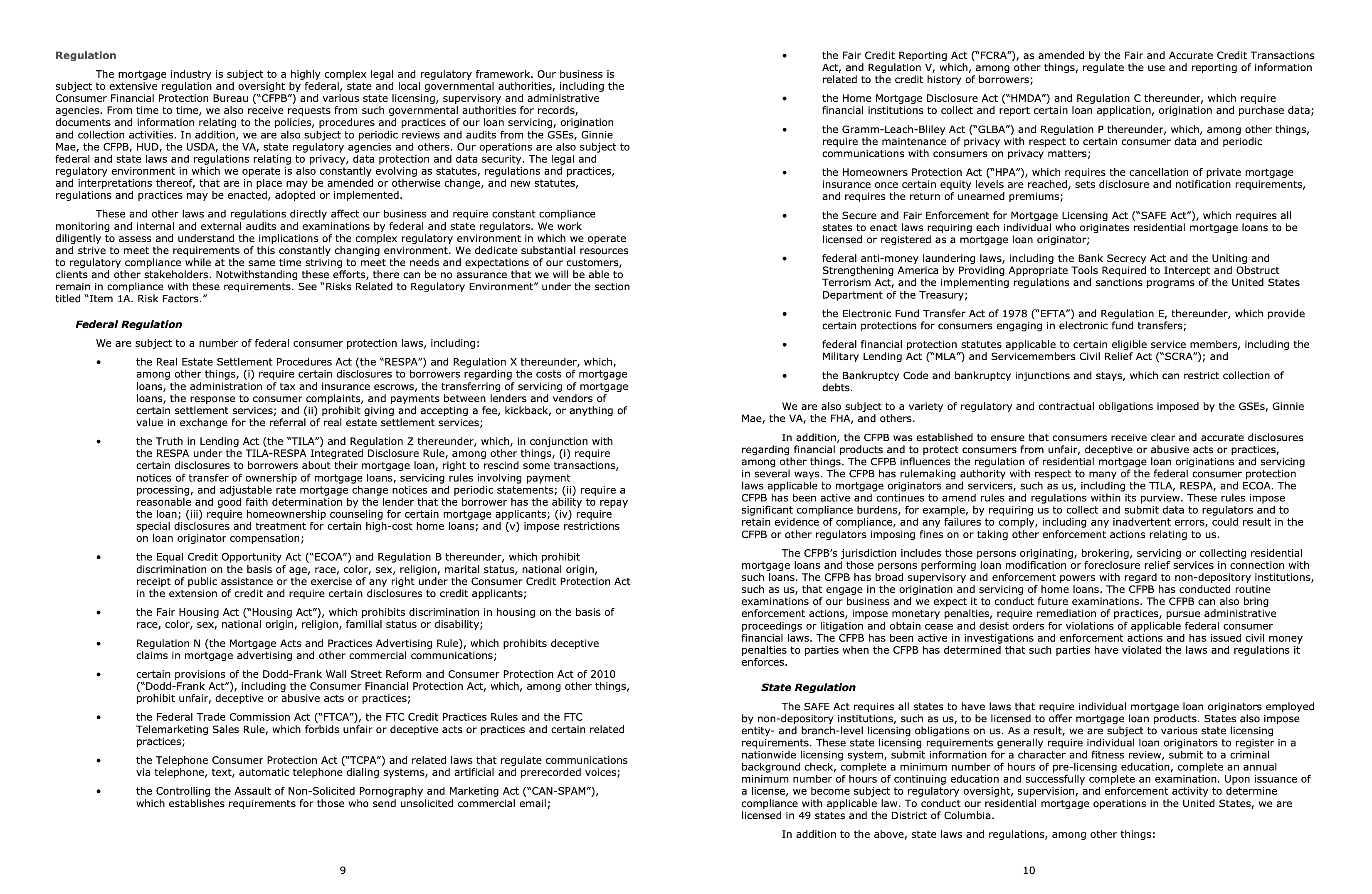 Regulation

The mortgage industry is subject to a highly complex legal and regulatory framework. Our business is subject to extensive regulation and oversight by federal, state and local governmental authorities, including the Consumer Financial Protection Bureau (“CFPB”) and various state licensing, supervisory and administrative agencies. From time to time, we also receive requests from such governmental authorities for records, documents and information relating to the policies, procedures and practices of our loan servicing, origination and collection activities. In addition, we are also subject to periodic reviews and audits from the GSEs, Ginnie Mae, the CFPB, HUD, the USDA, the VA, state regulatory agencies and others. Our operations are also subject to federal and state laws and regulations relating to privacy, data protection and data security. The legal and regulatory environment in which we operate is also constantly evolving as statutes, regulations and practices, and interpretations thereof, that are in place may be amended or otherwise change, and new statutes, regulations and practices may be enacted, adopted or implemented.

These and other laws and regulations directly affect our business and require constant compliance monitoring and internal and external audits and examinations by federal and state regulators. We work diligently to assess and understand the implications of the complex regulatory environment in which we operate and strive to meet the requirements of this constantly changing environment. We dedicate substantial resources to regulatory compliance while at the same time striving to meet the needs and expectations of our customers, clients and other stakeholders. Notwithstanding these efforts, there can be no assurance that we will be able to remain in compliance with these requirements. See “Risks Related to Regulatory Environment” under the section titled “Item 1A. Risk Factors.”

Federal Regulation

We are subject to a number of federal consumer protection laws, including:

• the Real Estate Settlement Procedures Act (the “RESPA”) and Regulation X thereunder, which, among other things, (i) require certain disclosures to borrowers regarding the costs of mortgage loans, the administration of tax and insurance escrows, the transferring of servicing of mortgage loans, the response to consumer complaints, and payments between lenders and vendors of certain settlement services; and (ii) prohibit giving and accepting a fee, kickback, or anything of value in exchange for the referral of real estate settlement services;

• the Truth in Lending Act (the “TILA”) and Regulation Z thereunder, which, in conjunction with the RESPA under the TILA-RESPA Integrated Disclosure Rule, among other things, (i) require certain disclosures to borrowers about their mortgage loan, right to rescind some transactions, notices of transfer of ownership of mortgage loans, servicing rules involving payment processing, and adjustable rate mortgage change notices and periodic statements; (ii) require a reasonable and good faith determination by the lender that the borrower has the ability to repay the loan; (iii) require homeownership counseling for certain mortgage applicants; (iv) require special disclosures and treatment for certain high-cost home loans; and (v) impose restrictions on loan originator compensation;

• the Equal Credit Opportunity Act (“ECOA”) and Regulation B thereunder, which prohibit discrimination on the basis of age, race, color, sex, religion, marital status, national origin, receipt of public assistance or the exercise of any right under the Consumer Credit Protection Act in the extension of credit and require certain disclosures to credit applicants;

• the Fair Housing Act (“Housing Act”), which prohibits discrimination in housing on the basis of race, color, sex, national origin, religion, familial status or disability;

• Regulation N (the Mortgage Acts and Practices Advertising Rule), which prohibits deceptive claims in mortgage advertising and other commercial communications;

• certain provisions of the Dodd-Frank Wall Street Reform and Consumer Protection Act of 2010 (“Dodd-Frank Act”), including the Consumer Financial Protection Act, which, among other things, prohibit unfair, deceptive or abusive acts or practices;

• the Federal Trade Commission Act (“FTCA”), the FTC Credit Practices Rules and the FTC Telemarketing Sales Rule, which forbids unfair or deceptive acts or practices and certain related practices;

• the Telephone Consumer Protection Act (“TCPA”) and related laws that regulate communications via telephone, text, automatic telephone dialing systems, and artificial and prerecorded voices;

• the Controlling the Assault of Non-Solicited Pornography and Marketing Act (“CAN-SPAM”), which establishes requirements for those who send unsolicited commercial email;

9

• the Fair Credit Reporting Act (“FCRA”), as amended by the Fair and Accurate Credit Transactions Act, and Regulation V, which, among other things, regulate the use and reporting of information related to the credit history of borrowers;

• the Home Mortgage Disclosure Act (“HMDA”) and Regulation C thereunder, which require financial institutions to collect and report certain loan application, origination and purchase data;

• the Gramm-Leach-Bliley Act (“GLBA”) and Regulation P thereunder, which, among other things, require the maintenance of privacy with respect to certain consumer data and periodic communications with consumers on privacy matters;

• the Homeowners Protection Act (“HPA”), which requires the cancellation of private mortgage insurance once certain equity levels are reached, sets disclosure and notification requirements, and requires the return of unearned premiums;

• the Secure and Fair Enforcement for Mortgage Licensing Act (“SAFE Act”), which requires all states to enact laws requiring each individual who originates residential mortgage loans to be licensed or registered as a mortgage loan originator;

• federal anti-money laundering laws, including the Bank Secrecy Act and the Uniting and Strengthening America by Providing Appropriate Tools Required to Intercept and Obstruct Terrorism Act, and the implementing regulations and sanctions programs of the United States Department of the Treasury;

• the Electronic Fund Transfer Act of 1978 (“EFTA”) and Regulation E, thereunder, which provide certain protections for consumers engaging in electronic fund transfers;

• federal financial protection statutes applicable to certain eligible service members, including the Military Lending Act (“MLA”) and Servicemembers Civil Relief Act (“SCRA”); and

• the Bankruptcy Code and bankruptcy injunctions and stays, which can restrict collection of debts.

We are also subject to a variety of regulatory and contractual obligations imposed by the GSEs, Ginnie Mae, the VA, the FHA, and others.

In addition, the CFPB was established to ensure that consumers receive clear and accurate disclosures regarding financial products and to protect consumers from unfair, deceptive or abusive acts or practices, among other things. The CFPB influences the regulation of residential mortgage loan originations and servicing in several ways. The CFPB has rulemaking authority with respect to many of the federal consumer protection laws applicable to mortgage originators and servicers, such as us, including the TILA, RESPA, and ECOA. The CFPB has been active and continues to amend rules and regulations within its purview. These rules impose significant compliance burdens, for example, by requiring us to collect and submit data to regulators and to retain evidence of compliance, and any failures to comply, including any inadvertent errors, could result in the CFPB or other regulators imposing fines on or taking other enforcement actions relating to us.

The CFPB’s jurisdiction includes those persons originating, brokering, servicing or collecting residential mortgage loans and those persons performing loan modification or foreclosure relief services in connection with such loans. The CFPB has broad supervisory and enforcement powers with regard to non-depository institutions, such as us, that engage in the origination and servicing of home loans. The CFPB has conducted routine examinations of our business and we expect it to conduct future examinations. The CFPB can also bring enforcement actions, impose monetary penalties, require remediation of practices, pursue administrative proceedings or litigation and obtain cease and desist orders for violations of applicable federal consumer financial laws. The CFPB has been active in investigations and enforcement actions and has issued civil money penalties to parties when the CFPB has determined that such parties have violated the laws and regulations it enforces.

State Regulation

The SAFE Act requires all states to have laws that require individual mortgage loan originators employed by non-depository institutions, such as us, to be licensed to offer mortgage loan products. States also impose entity- and branch-level licensing obligations on us. As a result, we are subject to various state licensing requirements. These state licensing requirements generally require individual loan originators to register in a nationwide licensing system, submit information for a character and fitness review, submit to a criminal background check, complete a minimum number of hours of pre-licensing education, complete an annual minimum number of hours of continuing education and successfully complete an examination. Upon issuance of a license, we become subject to regulatory oversight, supervision, and enforcement activity to determine compliance with applicable law. To conduct our residential mortgage operations in the United States, we are licensed in 49 states and the District of Columbia.

In addition to the above, state laws and regulations, among other things:

10